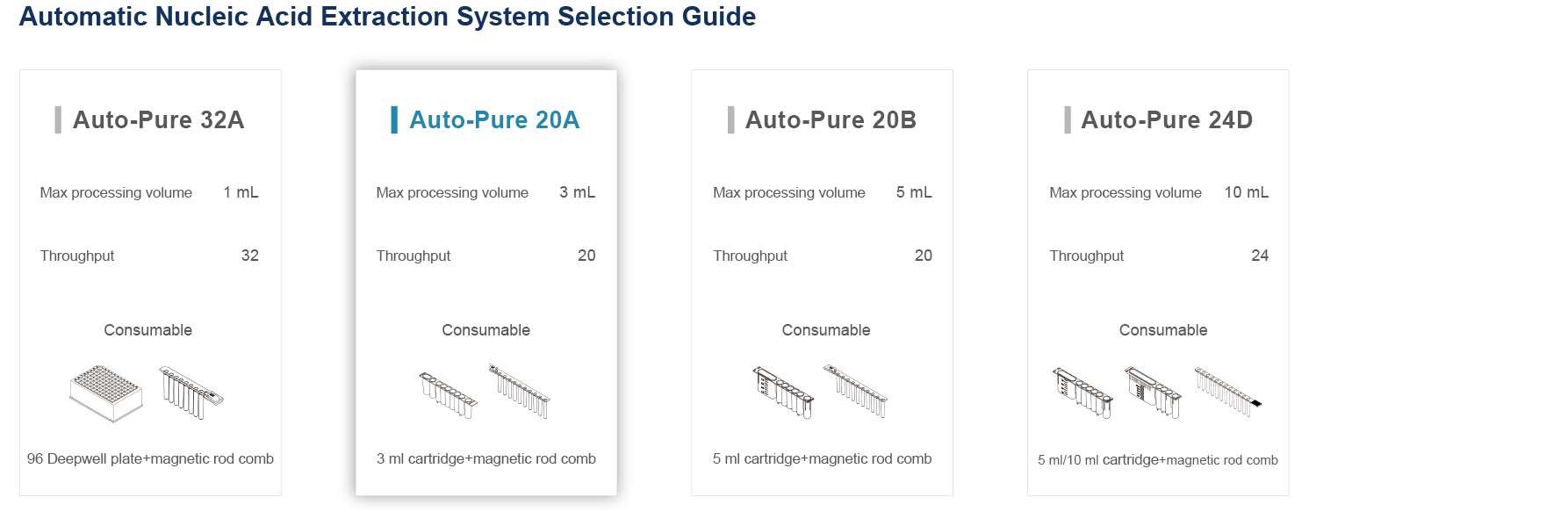 Automatic Nucleic Acid Extraction System Selection Guide

Auto-Pure 32A

Max processing volume 1 mL

Throughput 32

Consumable

96 Deepwell plate+magnetic rod comb

Auto-Pure 20A

Max processing volume 3 mL

Throughput 20

Consumable

3 ml cartridge+magnetic rod comb

Auto-Pure 20B

Max processing volume 5 mL

Throughput 20

Consumable

5 ml cartridge+magnetic rod comb

Auto-Pure 24D

Max processing volume 10 mL

Throughput 24

Consumable

5 ml/10 ml cartridge+magnetic rod comb